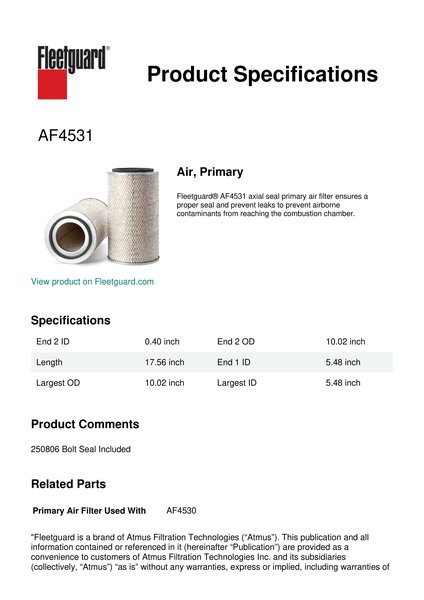 Fleetguard®

Product Specifications

AF4531

Air, Primary

Fleetguard® AF4531 axial seal primary air filter ensures a proper seal and prevent leaks to prevent airborne contaminants from reaching the combustion chamber.

View product on Fleetguard.com

Specifications

| End 2 ID | 0.40 inch | End 2 OD | 10.02 inch |
|---|---|---|---|
| Length | 17.56 inch | End 1 ID | 5.48 inch |
| Largest OD | 10.02 inch | Largest ID | 5.48 inch |

Product Comments

250806 Bolt Seal Included

Related Parts

Primary Air Filter Used With AF4530

"Fleetguard is a brand of Atmus Filtration Technologies ("Atmus"). This publication and all information contained or referenced in it (hereinafter "Publication") are provided as a convenience to customers of Atmus Filtration Technologies Inc. and its subsidiaries (collectively, "Atmus") "as is" without any warranties, express or implied, including warranties of